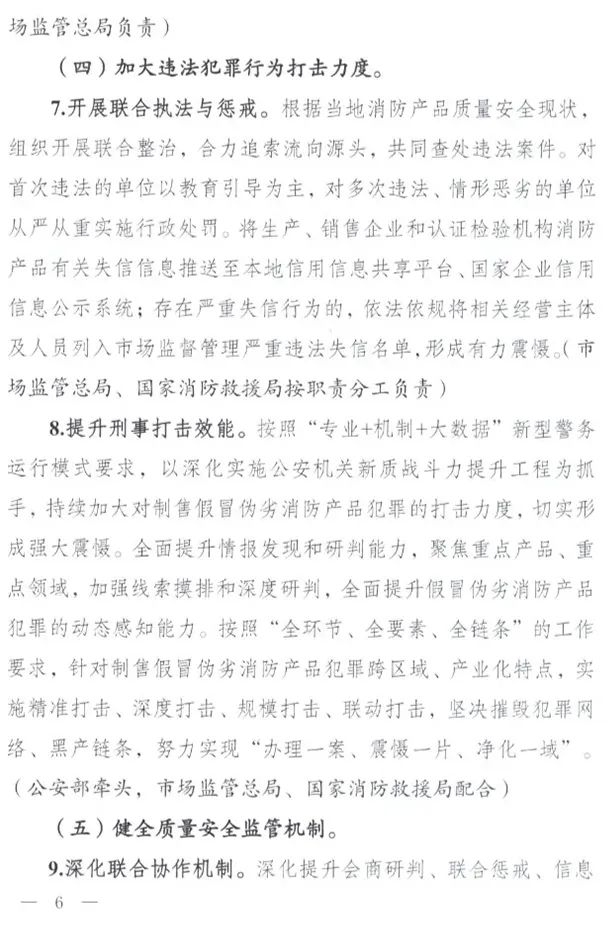 场监管总局负责）

（四）加大违法犯罪行为打击力度。

7.开展联合执法与惩戒。根据当地消防产品质量安全现状，组织开展联合整治，合力追索流向源头，共同查处违法案件。对首次违法的单位以教育引导为主，对多次违法、情形恶劣的单位从严从重实施行政处罚。将生产、销售企业和认证检验机构消防产品有关失信信息推送至本地信用信息共享平台、国家企业信用信息公示系统；存在严重失信行为的，依法依规将相关经营主体及人员列入市场监督管理严重违法失信名单，形成有力震慑。（市场监管总局、国家消防救援局按职责分工负责）

8.提升刑事打击效能。按照“专业+机制+大数据”新型警务运行模式要求，以深化实施公安机关新质战斗力提升工程为抓手，持续加大对制售假冒伪劣消防产品犯罪的打击力度，切实形成强大震慑。全面提升情报发现和研判能力，聚焦重点产品、重点领域，加强线索摸排和深度研判，全面提升假冒伪劣消防产品犯罪的动态感知能力。按照“全环节、全要素、全链条”的工作要求，针对制售假冒伪劣消防产品犯罪跨区域、产业化特点，实施精准打击、深度打击、规模打击、联动打击，坚决摧毁犯罪网络、黑产链条，努力实现“办理一案、震慑一片、净化一域”。（公安部牵头，市场监管总局、国家消防救援局配合）

（五）健全质量安全监管机制。

9.深化联合协作机制。深化提升会商研判、联合惩戒、信息

— 6 —